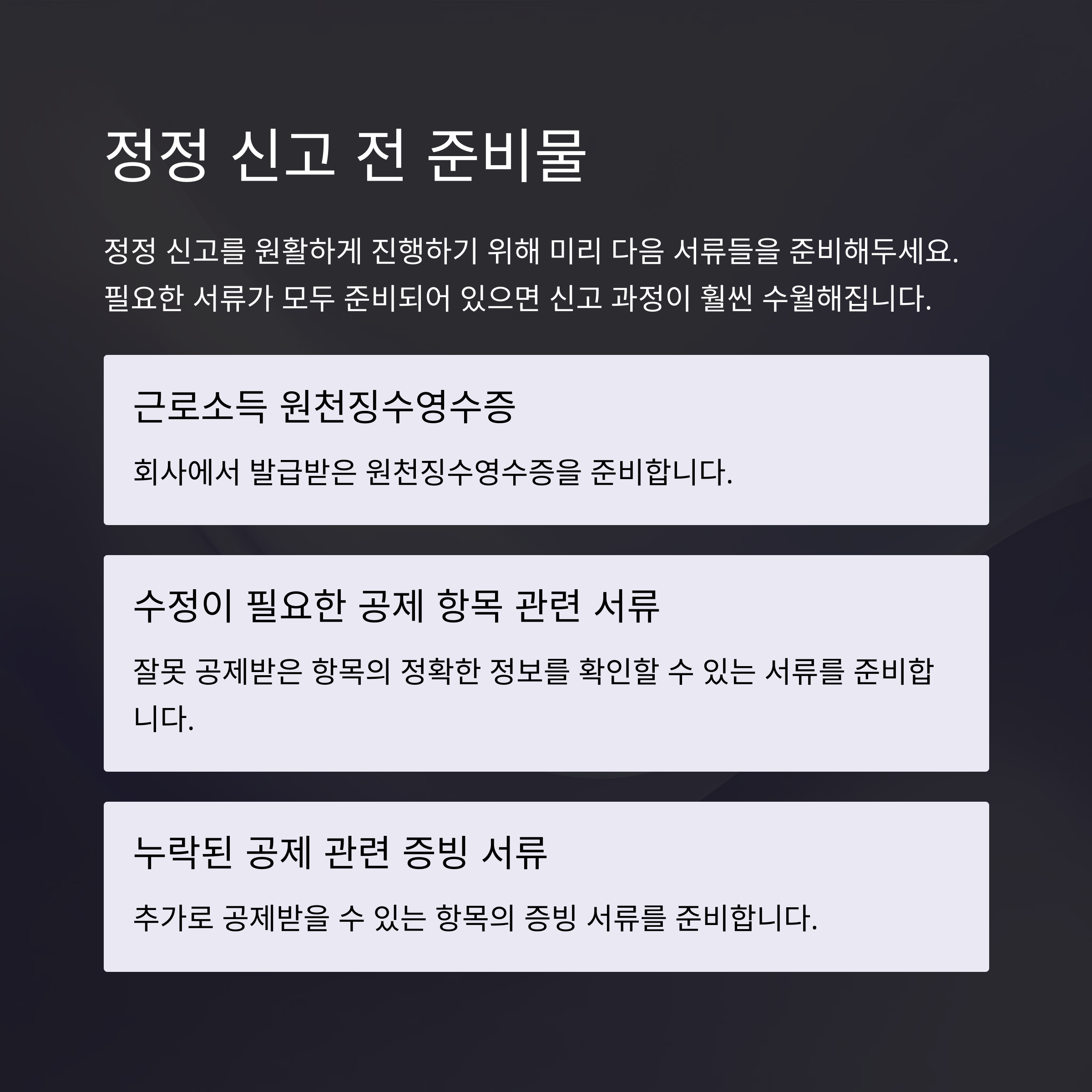 정정 신고 전 준비물

정정 신고를 원활하게 진행하기 위해 미리 다음 서류들을 준비해두세요. 필요한 서류가 모두 준비되어 있으면 신고 과정이 훨씬 수월해집니다.

근로소득 원천징수영수증

회사에서 발급받은 원천징수영수증을 준비합니다.

수정이 필요한 공제 항목 관련 서류

잘못 공제받은 항목의 정확한 정보를 확인할 수 있는 서류를 준비합니다.

누락된 공제 관련 증빙 서류

추가로 공제받을 수 있는 항목의 증빙 서류를 준비합니다.